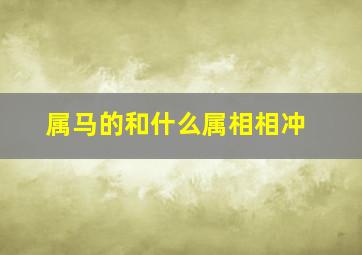 属马的和什么属相相冲